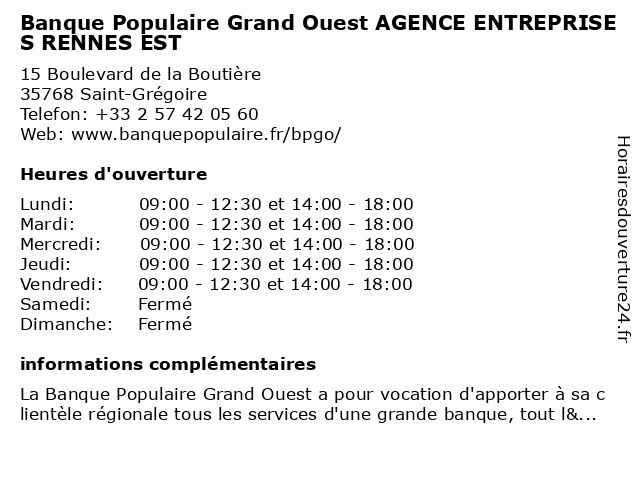 Banque Populaire Grand Ouest AGENCE ENTREPRISES RENNES EST

15 Boulevard de la Boutière
35768 Saint-Grégoire
Telefon: +33 2 57 42 05 60
Web: www.banquepopulaire.fr/bpgo/

Heures d'ouverture

| | |
|---|---|
| Lundi: | 09:00 - 12:30 et 14:00 - 18:00 |
| Mardi: | 09:00 - 12:30 et 14:00 - 18:00 |
| Mercredi: | 09:00 - 12:30 et 14:00 - 18:00 |
| Jeudi: | 09:00 - 12:30 et 14:00 - 18:00 |
| Vendredi: | 09:00 - 12:30 et 14:00 - 18:00 |
| Samedi: | Fermé |
| Dimanche: | Fermé |

informations complémentaires

La Banque Populaire Grand Ouest a pour vocation d'apporter à sa clientèle régionale tous les services d'une grande banque, tout l&...

Horairesdouverture24.fr